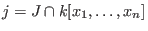 $j = J \cap k[x_1, \ldots, x_n]$